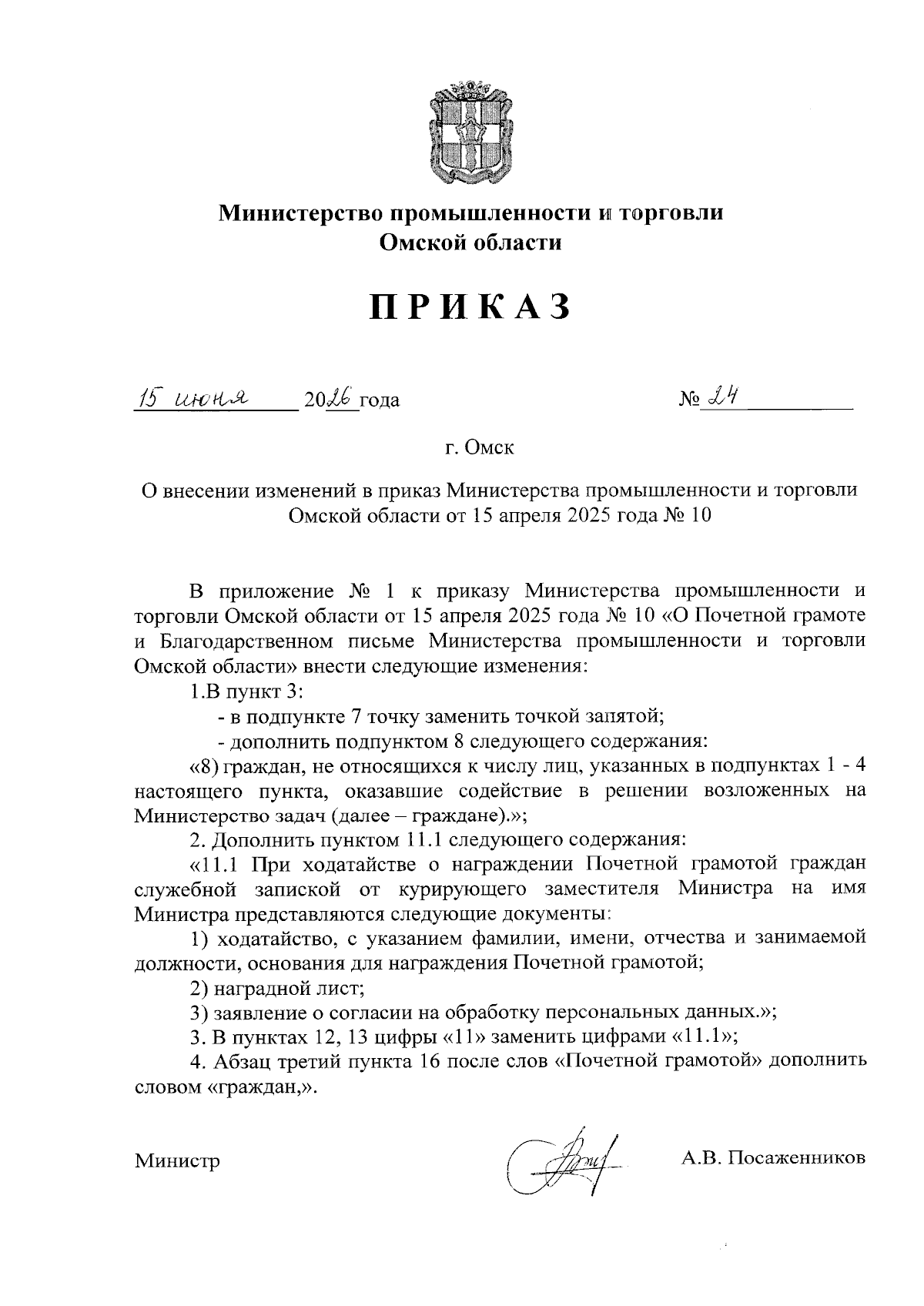 Министерство промышленности и торговли Омской области

ПРИКАЗ

15 июня 2026 года № 24

г. Омск

О внесении изменений в приказ Министерства промышленности и торговли Омской области от 15 апреля 2025 года № 10

В приложение № 1 к приказу Министерства промышленности и торговли Омской области от 15 апреля 2025 года № 10 «О Почетной грамоте и Благодарственном письме Министерства промышленности и торговли Омской области» внести следующие изменения:

1.В пункт 3:

- в подпункте 7 точку заменить точкой запятой;

- дополнить подпунктом 8 следующего содержания:

«8) граждан, не относящихся к числу лиц, указанных в подпунктах 1 - 4 настоящего пункта, оказавшие содействие в решении возложенных на Министерство задач (далее – граждане).»;

2. Дополнить пунктом 11.1 следующего содержания:

«11.1 При ходатайстве о награждении Почетной грамотой граждан служебной запиской от курирующего заместителя Министра на имя Министра представляются следующие документы:

1) ходатайство, с указанием фамилии, имени, отчества и занимаемой должности, основания для награждения Почетной грамотой;

2) наградной лист;

3) заявление о согласии на обработку персональных данных.»;

3. В пунктах 12, 13 цифры «11» заменить цифрами «11.1»;

4. Абзац третий пункта 16 после слов «Почетной грамотой» дополнить словом «граждан,».

Министр А.В. Посаженников